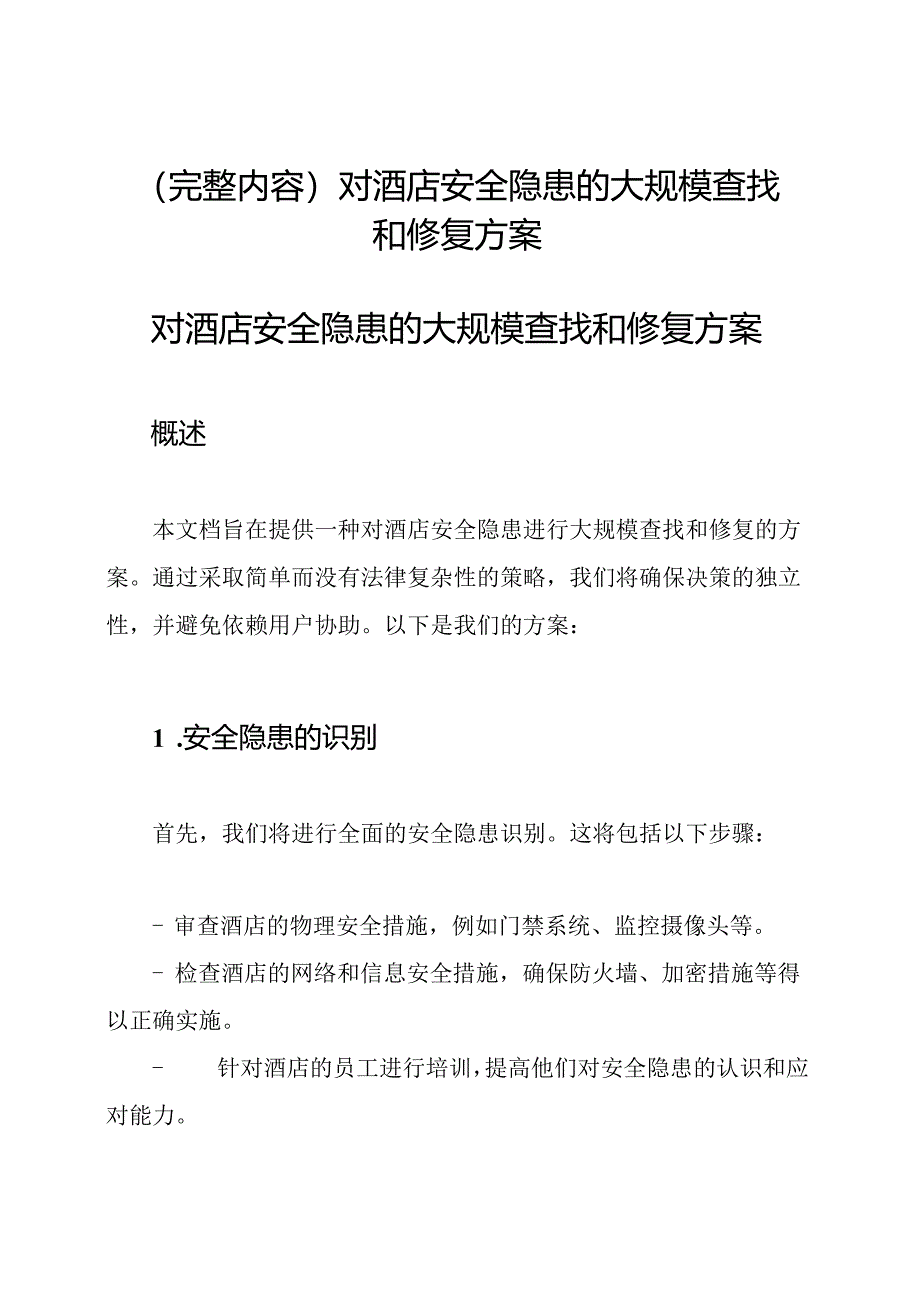 (完整内容）对酒店安全隐患的大规模查找和修复方案

对酒店安全隐患的大规模查找和修复方案

概述

本文档旨在提供一种对酒店安全隐患进行大规模查找和修复的方案。通过采取简单而没有法律复杂性的策略，我们将确保决策的独立性，并避免依赖用户协助。以下是我们的方案：

1 .安全隐患的识别

首先，我们将进行全面的安全隐患识别。这将包括以下步骤：

- 审查酒店的物理安全措施，例如门禁系统、监控摄像头等。

- 检查酒店的网络和信息安全措施，确保防火墙、加密措施等得以正确实施。

- 针对酒店的员工进行培训，提高他们对安全隐患的认识和应对能力。